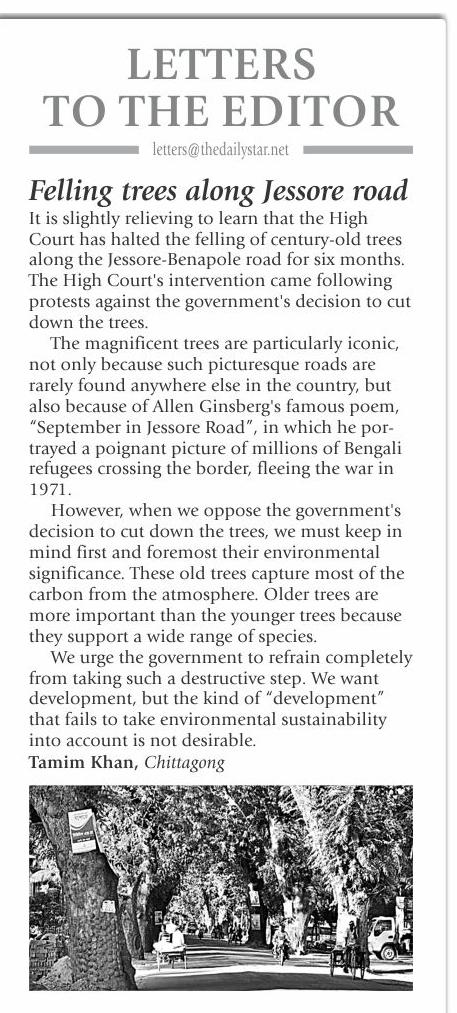 LETTERS TO THE EDITOR

letters@thedailystar.net

Felling trees along Jessore road

It is slightly relieving to learn that the High Court has halted the felling of century-old trees along the Jessore-Benapole road for six months. The High Court's intervention came following protests against the government's decision to cut down the trees.

The magnificent trees are particularly iconic, not only because such picturesque roads are rarely found anywhere else in the country, but also because of Allen Ginsberg's famous poem, "September in Jessore Road", in which he portrayed a poignant picture of millions of Bengali refugees crossing the border, fleeing the war in 1971.

However, when we oppose the government's decision to cut down the trees, we must keep in mind first and foremost their environmental significance. These old trees capture most of the carbon from the atmosphere. Older trees are more important than the younger trees because they support a wide range of species.

We urge the government to refrain completely from taking such a destructive step. We want development, but the kind of "development" that fails to take environmental sustainability into account is not desirable.

Tamim Khan, Chittagong